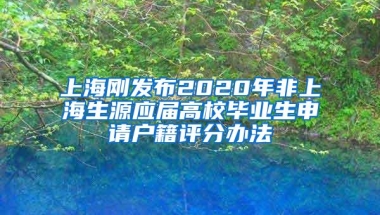 上海刚发布2020年非上海生源应届高校毕业生申请户籍评分办法